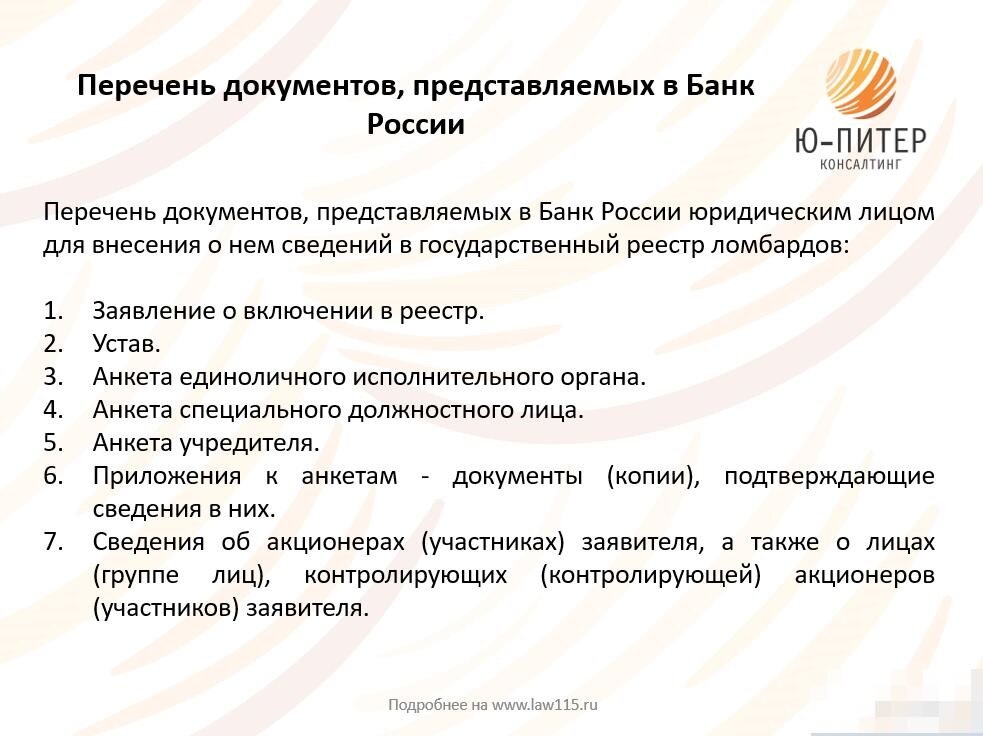 Перечень документов, представляемых в Банк России

Ю-ПИТЕР
КОНСАЛТИНГ

Перечень документов, представляемых в Банк России юридическим лицом для внесения о нем сведений в государственный реестр ломбардов:

1. Заявление о включении в реестр.
2. Устав.
3. Анкета единоличного исполнительного органа.
4. Анкета специального должностного лица.
5. Анкета учредителя.
6. Приложения к анкетам - документы (копии), подтверждающие сведения в них.
7. Сведения об акционерах (участниках) заявителя, а также о лицах (группе лиц), контролирующих (контролирующей) акционеров (участников) заявителя.

Подробнее на www.law115.ru